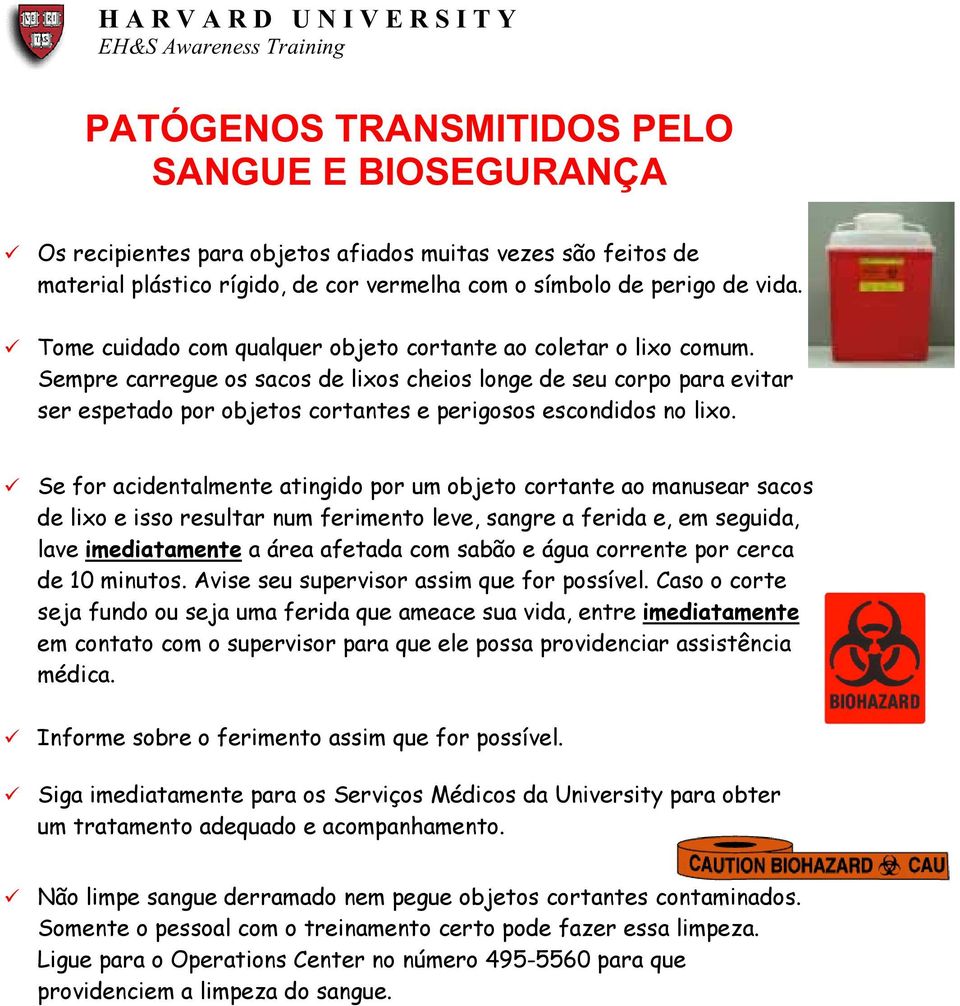 HARVARD UNIVERSITY
EH&S Awareness Training

PATÓGENOS TRANSMITIDOS PELO SANGUE E BIOSEGURANÇA

✓ Os recipientes para objetos afiados muitas vezes são feitos de material plástico rígido, de cor vermelha com o símbolo de perigo de vida.

✓ Tome cuidado com qualquer objeto cortante ao coletar o lixo comum. Sempre carregue os sacos de lixos cheios longe de seu corpo para evitar ser espetado por objetos cortantes e perigosos escondidos no lixo.

✓ Se for acidentalmente atingido por um objeto cortante ao manusear sacos de lixo e isso resultar num ferimento leve, sangre a ferida e, em seguida, lave imediatamente a área afetada com sabão e água corrente por cerca de 10 minutos. Avise seu supervisor assim que for possível. Caso o corte seja fundo ou seja uma ferida que ameace sua vida, entre imediatamente em contato com o supervisor para que ele possa providenciar assistência médica.

BIOHAZARD

✓ Informe sobre o ferimento assim que for possível.

✓ Siga imediatamente para os Serviços Médicos da University para obter um tratamento adequado e acompanhamento.

CAUTION BIOHAZARD CAU

✓ Não limpe sangue derramado nem pegue objetos cortantes contaminados. Somente o pessoal com o treinamento certo pode fazer essa limpeza. Ligue para o Operations Center no número 495-5560 para que providenciem a limpeza do sangue.